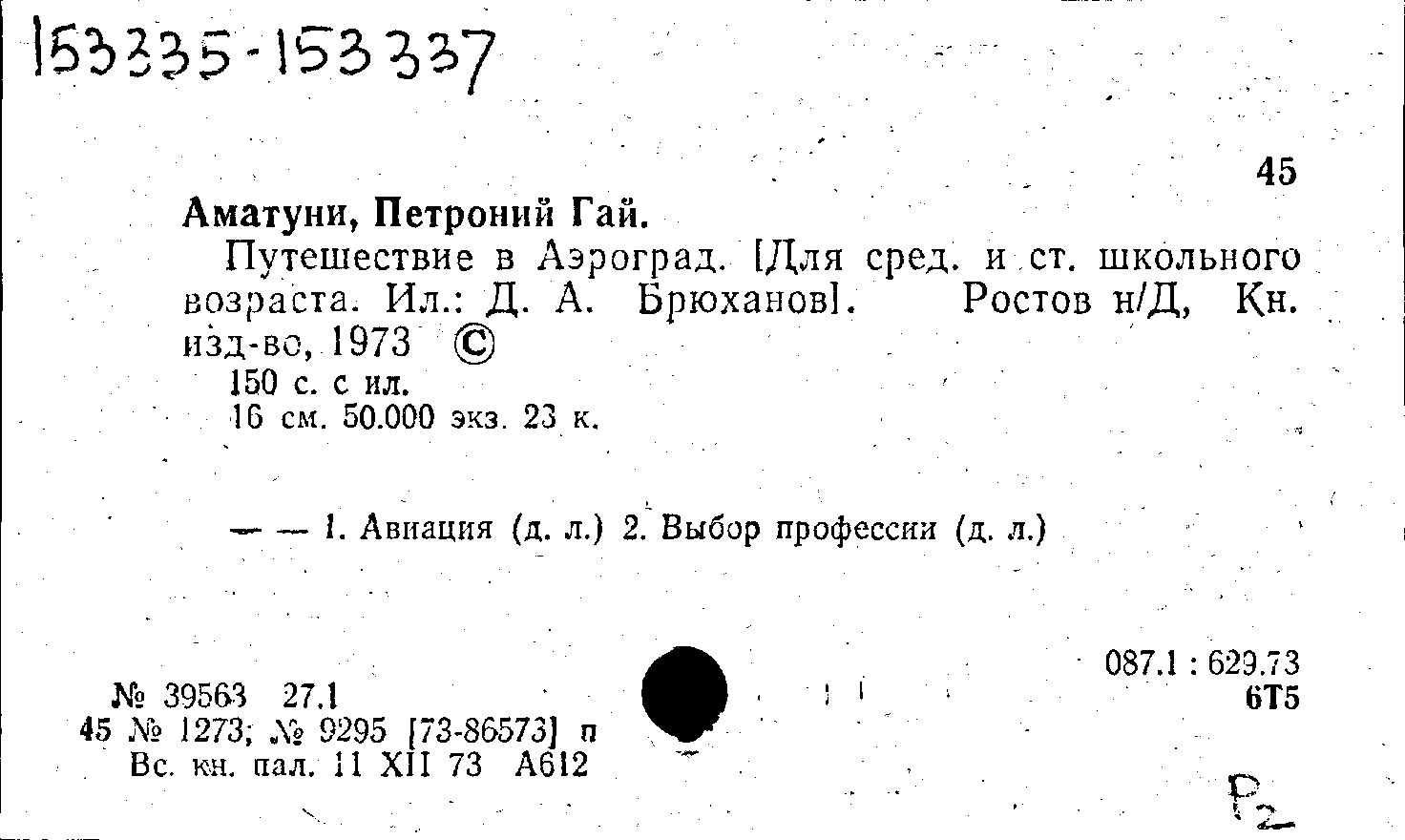 153335-153337

45

Аматуни, Петроний Гай.

Путешествие в Аэроград. [Для сред. и ст. школьного возраста. Ил.: Д. А. Брюханов]. Ростов н/Д, Кн. изд-во, 1973 ©

150 с. с ил.
16 см. 50.000 экз. 23 к.

— — 1. Авиация (д. л.) 2. Выбор профессии (д. л.)

№ 39563 27.1
45 № 1273; № 9295 [73-86573] п
Вс. кн. пал. 11 XII 73 А612

087.1 : 629.73
6Т5

Р2